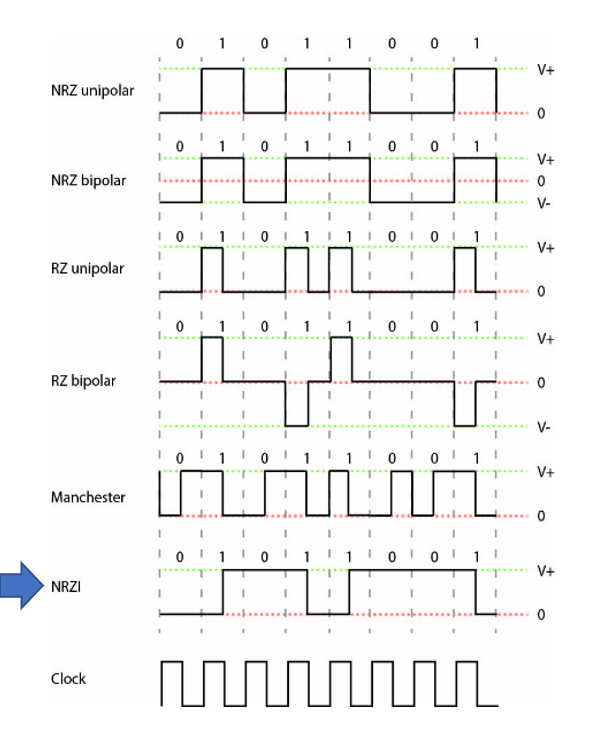 0 1 0 1 1 0 0 1

NRZ unipolar

V+

0

0 1 0 1 1 0 0 1

NRZ bipolar

V+

0

V-

0 1 0 1 1 0 0 1

RZ unipolar

V+

0

0 1 0 1 1 0 0 1

RZ bipolar

V+

0

V-

0 1 0 1 1 0 0 1

Manchester

V+

0

0 1 0 1 1 0 0 1

NRZI

V+

0

Clock